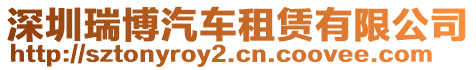 深圳瑞博汽车租赁有限公司
http://sztonyroy2.cn.coovee.com